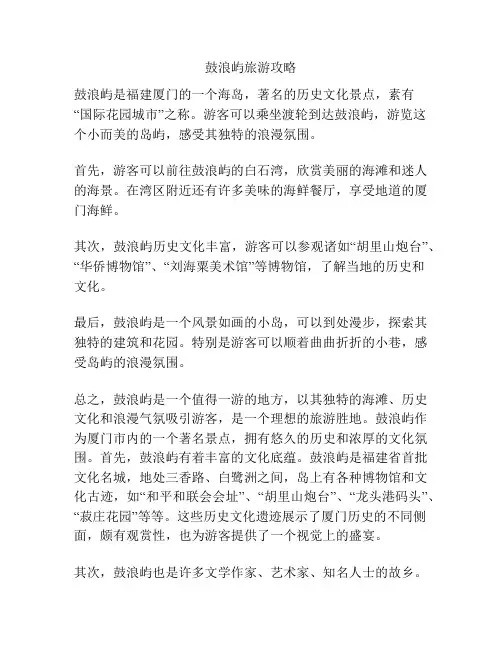 鼓浪屿旅游攻略

鼓浪屿是福建厦门的一个海岛，著名的历史文化景点，素有“国际花园城市”之称。游客可以乘坐渡轮到达鼓浪屿，游览这个小而美的岛屿，感受其独特的浪漫氛围。

首先，游客可以前往鼓浪屿的白石湾，欣赏美丽的海滩和迷人的海景。在湾区附近还有许多美味的海鲜餐厅，享受地道的厦门海鲜。

其次，鼓浪屿历史文化丰富，游客可以参观诸如“胡里山炮台”、“华侨博物馆”、“刘海粟美术馆”等博物馆，了解当地的历史和文化。

最后，鼓浪屿是一个风景如画的小岛，可以到处漫步，探索其独特的建筑和花园。特别是游客可以顺着曲曲折折的小巷，感受岛屿的浪漫氛围。

总之，鼓浪屿是一个值得一游的地方，以其独特的海滩、历史文化和浪漫气氛吸引游客，是一个理想的旅游胜地。鼓浪屿作为厦门市内的一个著名景点，拥有悠久的历史和浓厚的文化氛围。首先，鼓浪屿有着丰富的文化底蕴。鼓浪屿是福建省首批文化名城，地处三香路、白鹭洲之间，岛上有各种博物馆和文化古迹，如“和平和联会会址”、“胡里山炮台”、“龙头港码头”、“菽庄花园”等等。这些历史文化遗迹展示了厦门历史的不同侧面，颇有观赏性，也为游客提供了一个视觉上的盛宴。

其次，鼓浪屿也是许多文学作家、艺术家、知名人士的故乡。